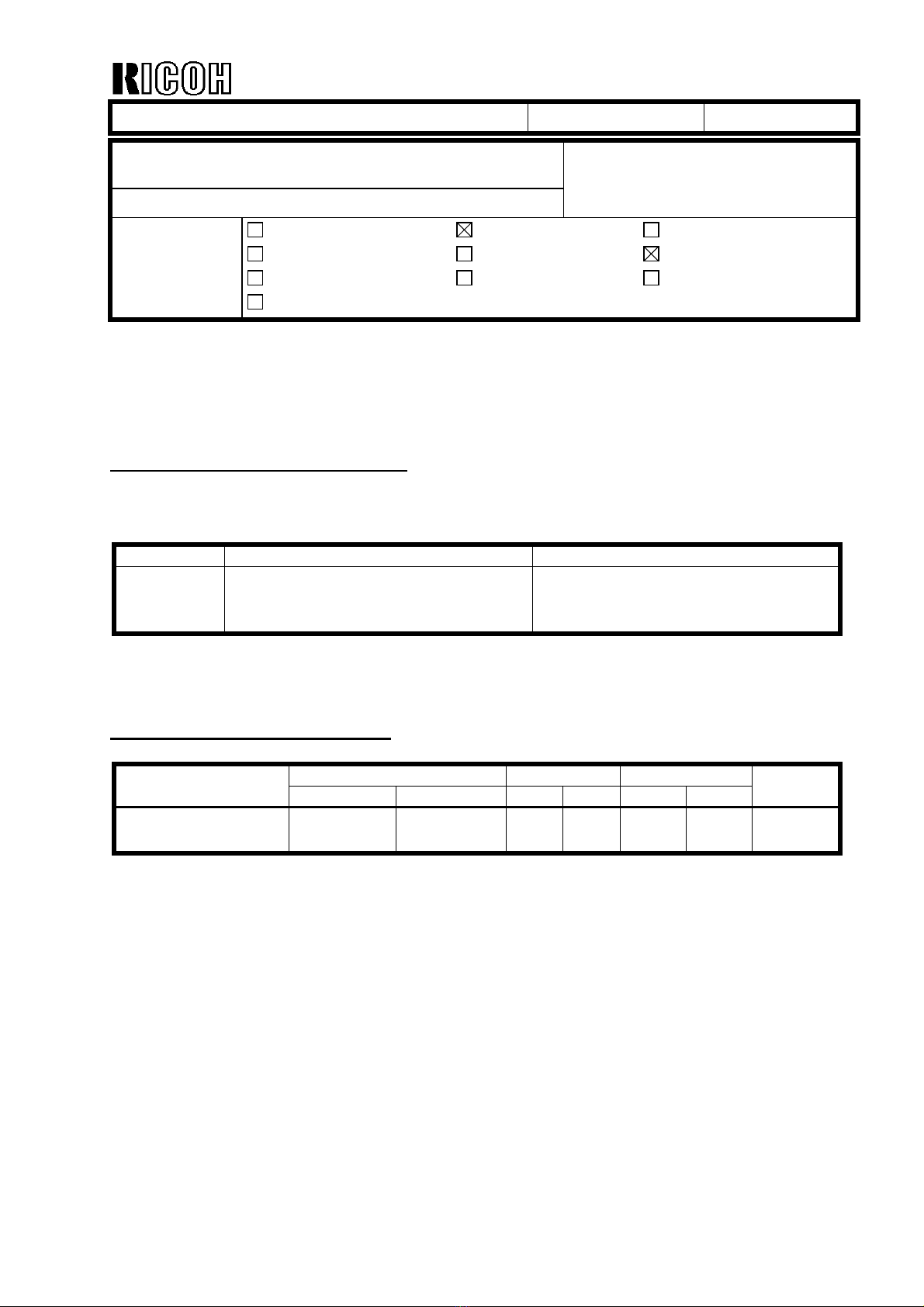 RICOH